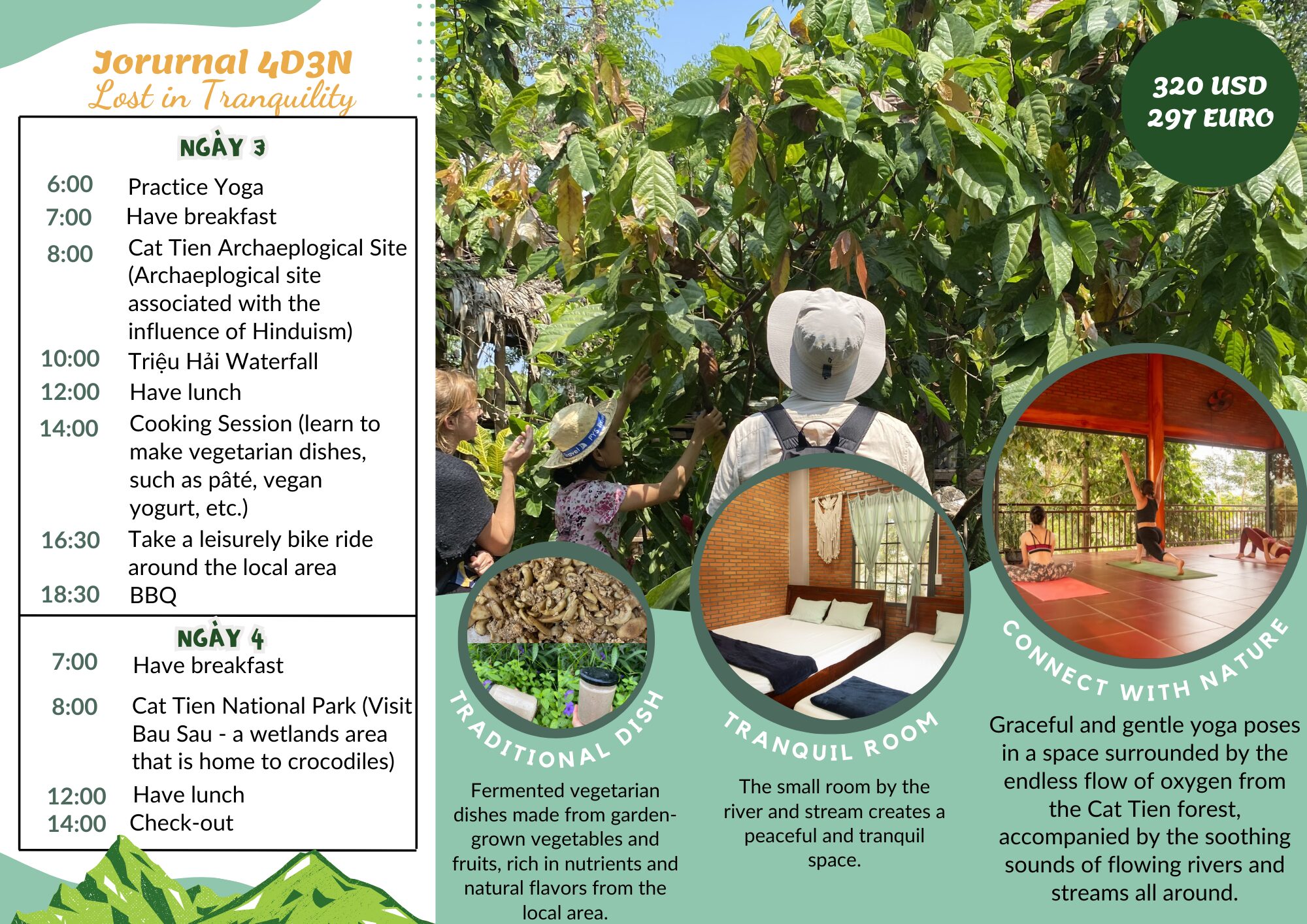 Jorurnal 4D3N
Lost in Tranquility

NGÀY 3

| | |
|---|---|
| 6:00 | Practice Yoga |
| 7:00 | Have breakfast |
| 8:00 | Cat Tien Archaeplogical Site (Archaeplogical site associated with the influence of Hinduism) |
| 10:00 | Triệu Hải Waterfall |
| 12:00 | Have lunch |
| 14:00 | Cooking Session (learn to make vegetarian dishes, such as pâté, vegan yogurt, etc.) |
| 16:30 | Take a leisurely bike ride around the local area |
| 18:30 | BBQ |

NGÀY 4

| | |
|---|---|
| 7:00 | Have breakfast |
| 8:00 | Cat Tien National Park (Visit Bau Sau - a wetlands area that is home to crocodiles) |
| 12:00 | Have lunch |
| 14:00 | Check-out |

320 USD
297 EURO

TRADITIONAL DISH
Fermented vegetarian dishes made from garden-grown vegetables and fruits, rich in nutrients and natural flavors from the local area.

TRANQUIL ROOM
The small room by the river and stream creates a peaceful and tranquil space.

CONNECT WITH NATURE
Graceful and gentle yoga poses in a space surrounded by the endless flow of oxygen from the Cat Tien forest, accompanied by the soothing sounds of flowing rivers and streams all around.